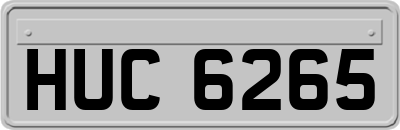 HUC 6265